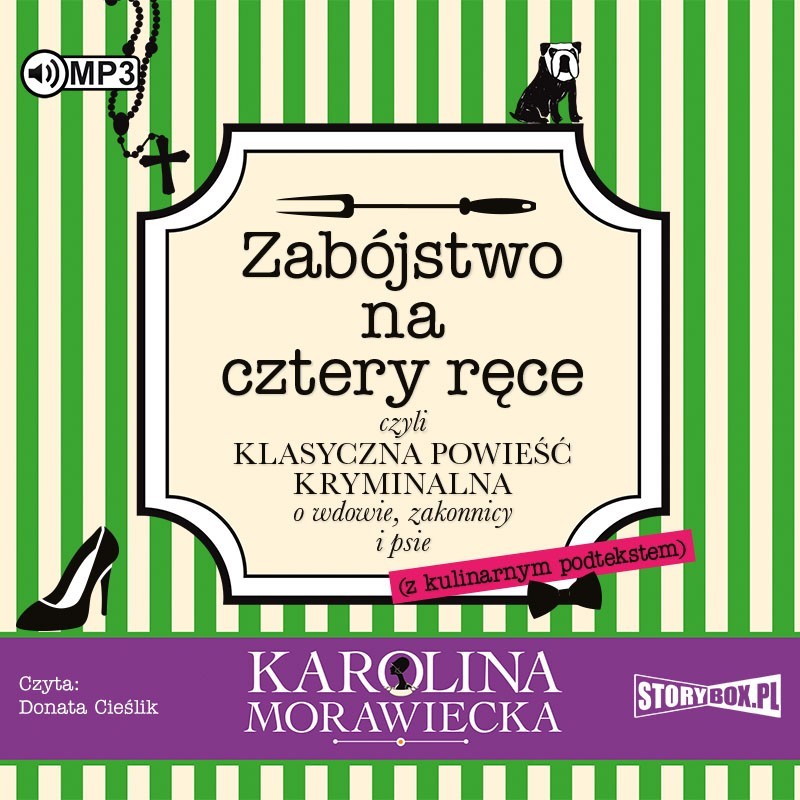 MP3

Zabójstwo na cztery ręce

czyli
KLASYCZNA POWIEŚĆ KRYMINALNA
o wdowie, zakonnicy i psie

(z kulinarnym podtekstem)

Czyta:
Donata Cieślik

KAROLINA MORAWIECKA

STORYBOX.PL